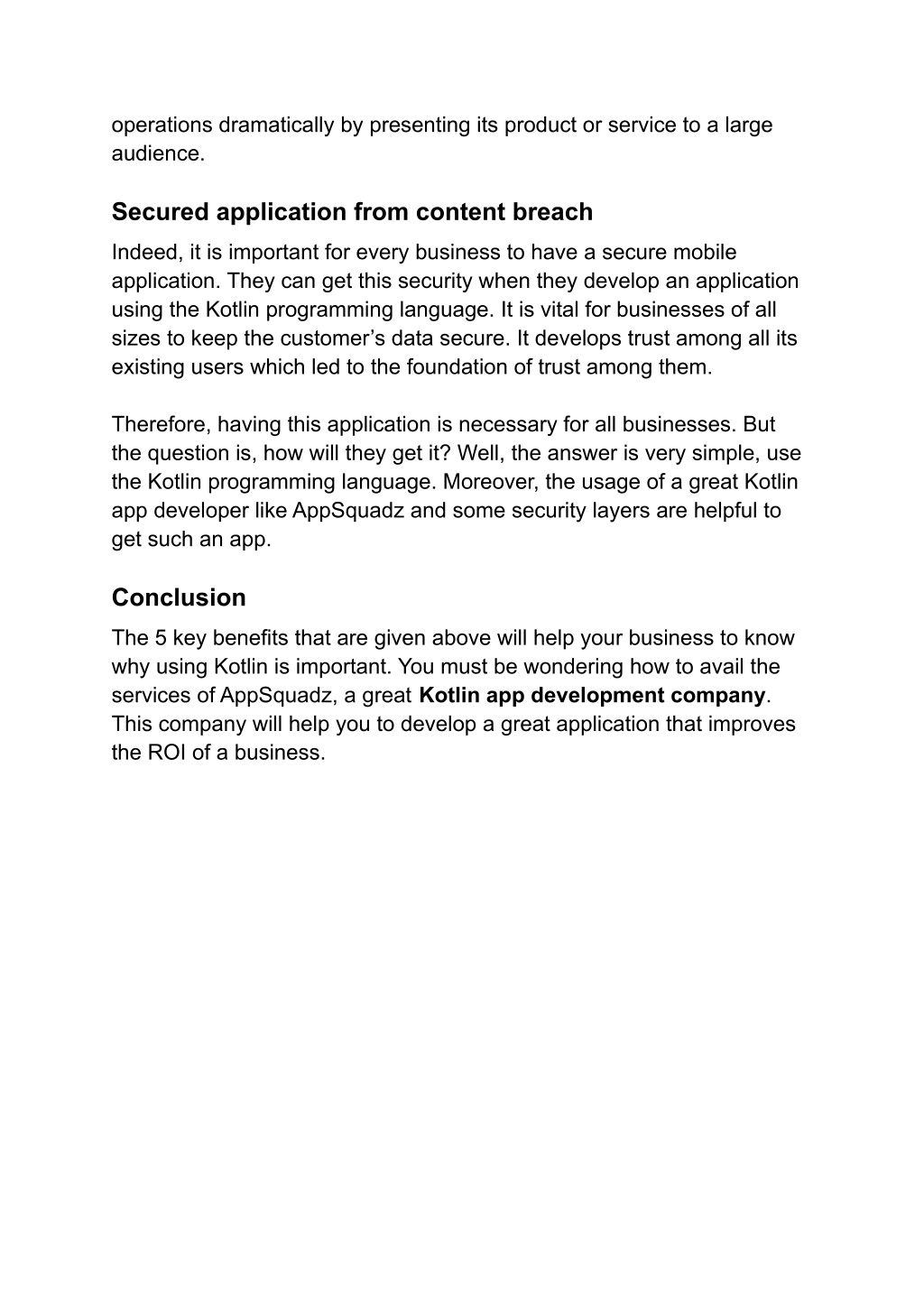 operations dramatically by presenting its product or service to a large audience.

Secured application from content breach

Indeed, it is important for every business to have a secure mobile application. They can get this security when they develop an application using the Kotlin programming language. It is vital for businesses of all sizes to keep the customer’s data secure. It develops trust among all its existing users which led to the foundation of trust among them.

Therefore, having this application is necessary for all businesses. But the question is, how will they get it? Well, the answer is very simple, use the Kotlin programming language. Moreover, the usage of a great Kotlin app developer like AppSquadz and some security layers are helpful to get such an app.

Conclusion

The 5 key benefits that are given above will help your business to know why using Kotlin is important. You must be wondering how to avail the services of AppSquadz, a great Kotlin app development company. This company will help you to develop a great application that improves the ROI of a business.